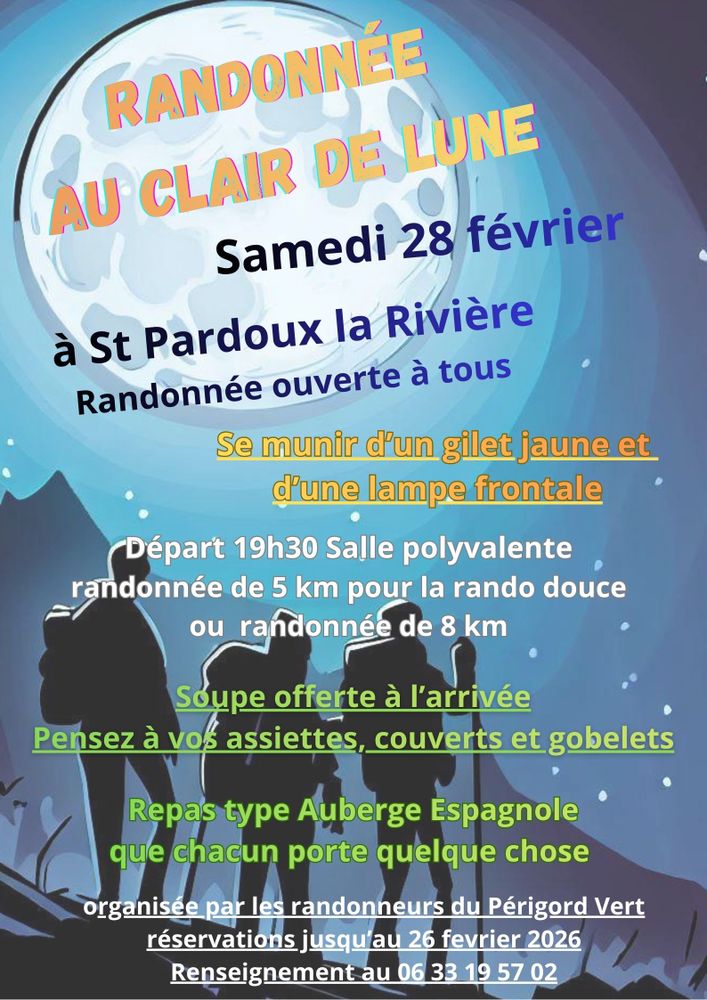 RANDONNÉE
AU CLAIR DE LUNE

Samedi 28 février

à St Pardoux la Rivière
Randonnée ouverte à tous

Se munir d'un gilet jaune et d'une lampe frontale

Départ 19h30 Salle polyvalente
randonnée de 5 km pour la rando douce
ou randonnée de 8 km

Soupe offerte à l'arrivée
Pensez à vos assiettes, couverts et gobelets

Repas type Auberge Espagnole
que chacun porte quelque chose

organisée par les randonneurs du Périgord Vert
réservations jusqu'au 26 fevrier 2026
Renseignement au 06 33 19 57 02